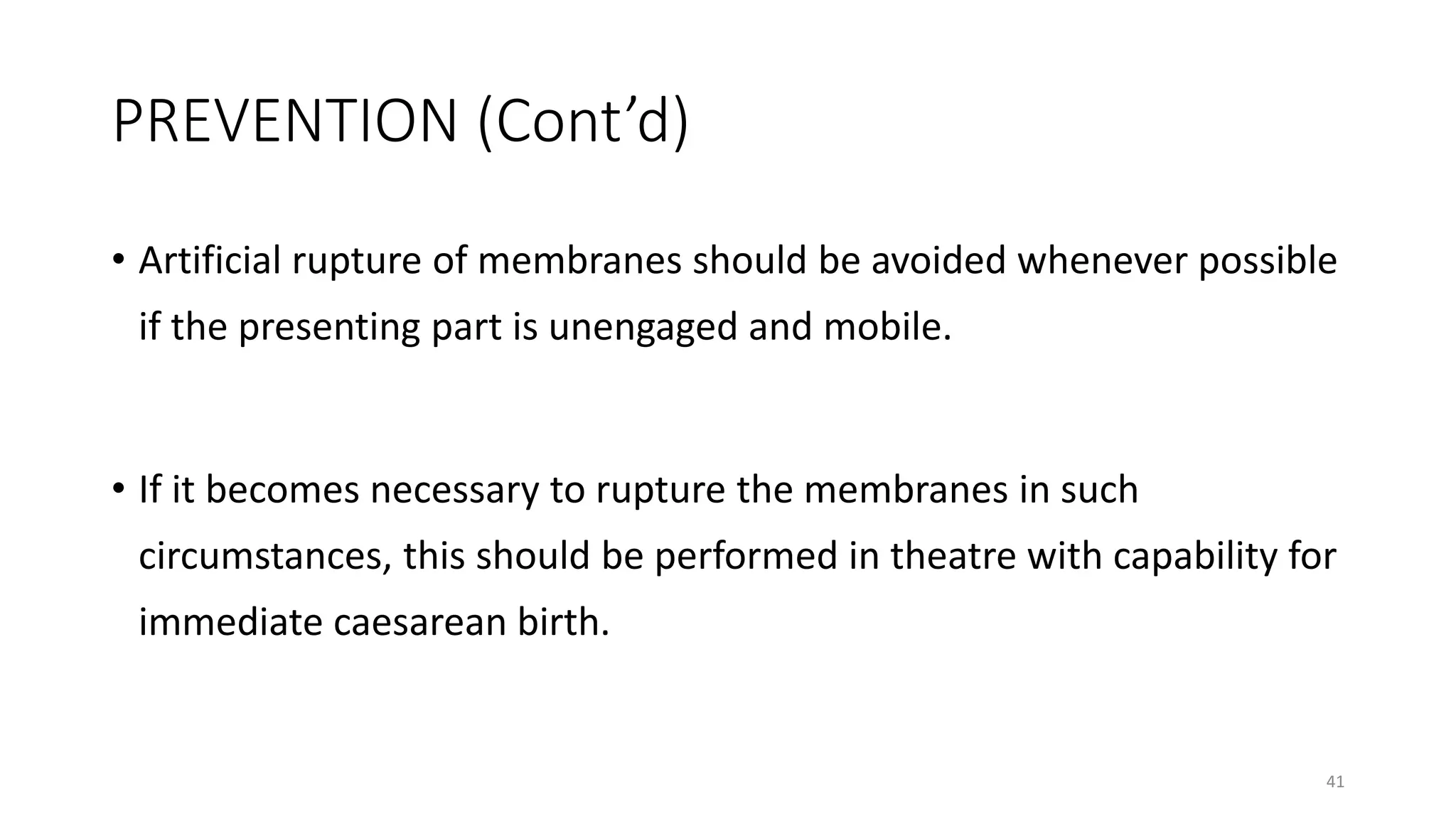 PREVENTION (Cont’d)

• Artificial rupture of membranes should be avoided whenever possible if the presenting part is unengaged and mobile.

• If it becomes necessary to rupture the membranes in such circumstances, this should be performed in theatre with capability for immediate caesarean birth.

41